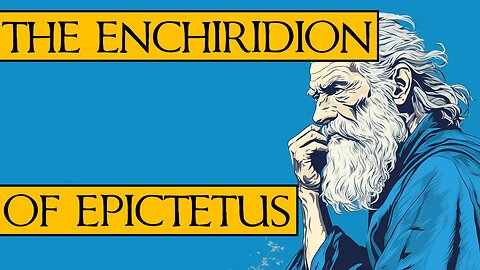 THE ENCHIRIDION

OF EPICTETUS